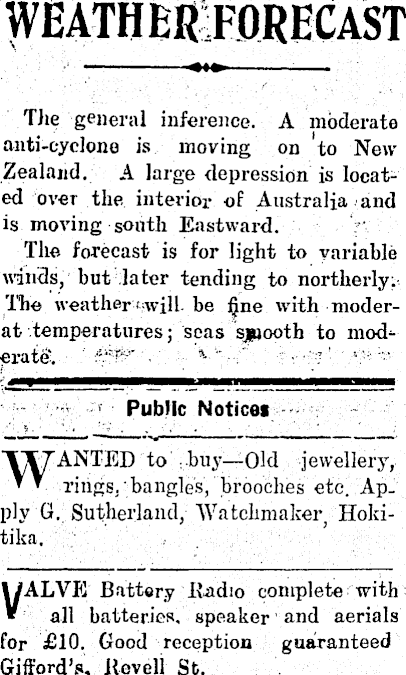 WEATHER FORECAST

The general inference. A moderate anti-cyclone is moving on to New Zealand. A large depression is located over the interior of Australia and is moving south Eastward.

The forecast is for light to variable winds, but later tending to northerly. The weather will be fine with moderat temperatures; seas smooth to moderate.

Public Notices

WANTED to buy—Old jewellery, rings, bangles, brooches etc. Apply G. Sutherland, Watchmaker, Hokitika.

VALVE Battery Radio complete with all batteries, speaker and aerials for £10. Good reception guaranteed Gifford's, Revell St.